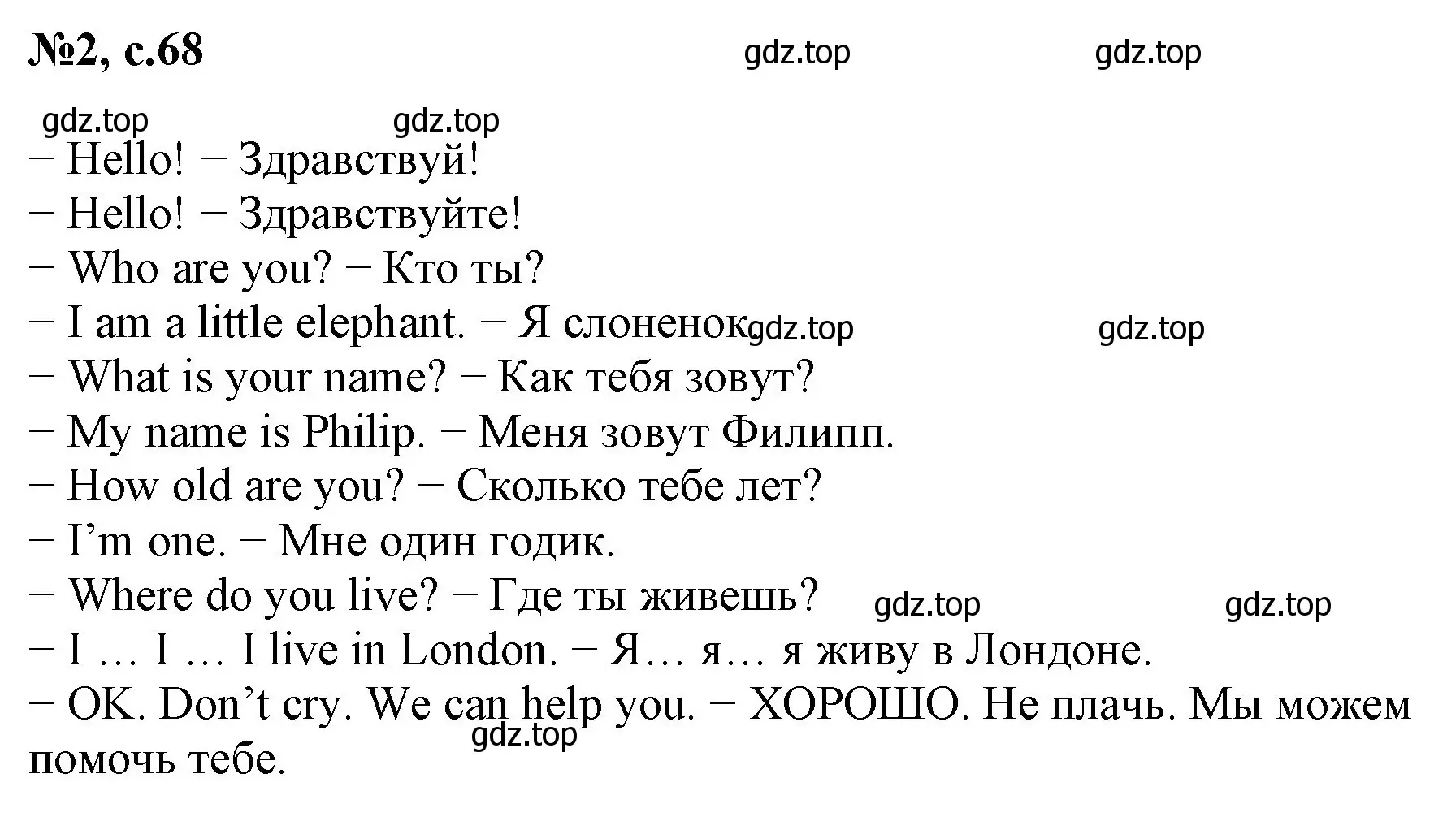 №2, с.68 gdz.top gdz.top

gdz.top gdz.top

− Hello! − Здравствуй!
− Hello! − Здравствуйте!
− Who are you? − Кто ты?
− I am a little elephant. − Я слоненок. gdz.top gdz.top
− What is your name? − Как тебя зовут?
− My name is Philip. − Меня зовут Филипп.
− How old are you? − Сколько тебе лет?
− I’m one. − Мне один годик.
− Where do you live? − Где ты живешь? gdz.top gdz.top
− I … I … I live in London. − Я… я… я живу в Лондоне.
− OK. Don’t cry. We can help you. − ХОРОШО. Не плачь. Мы можем помочь тебе. gdz.top